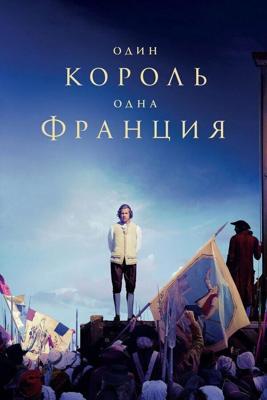 ОДИН
КОРОЛЬ
ОДНА
ФРАНЦИЯ